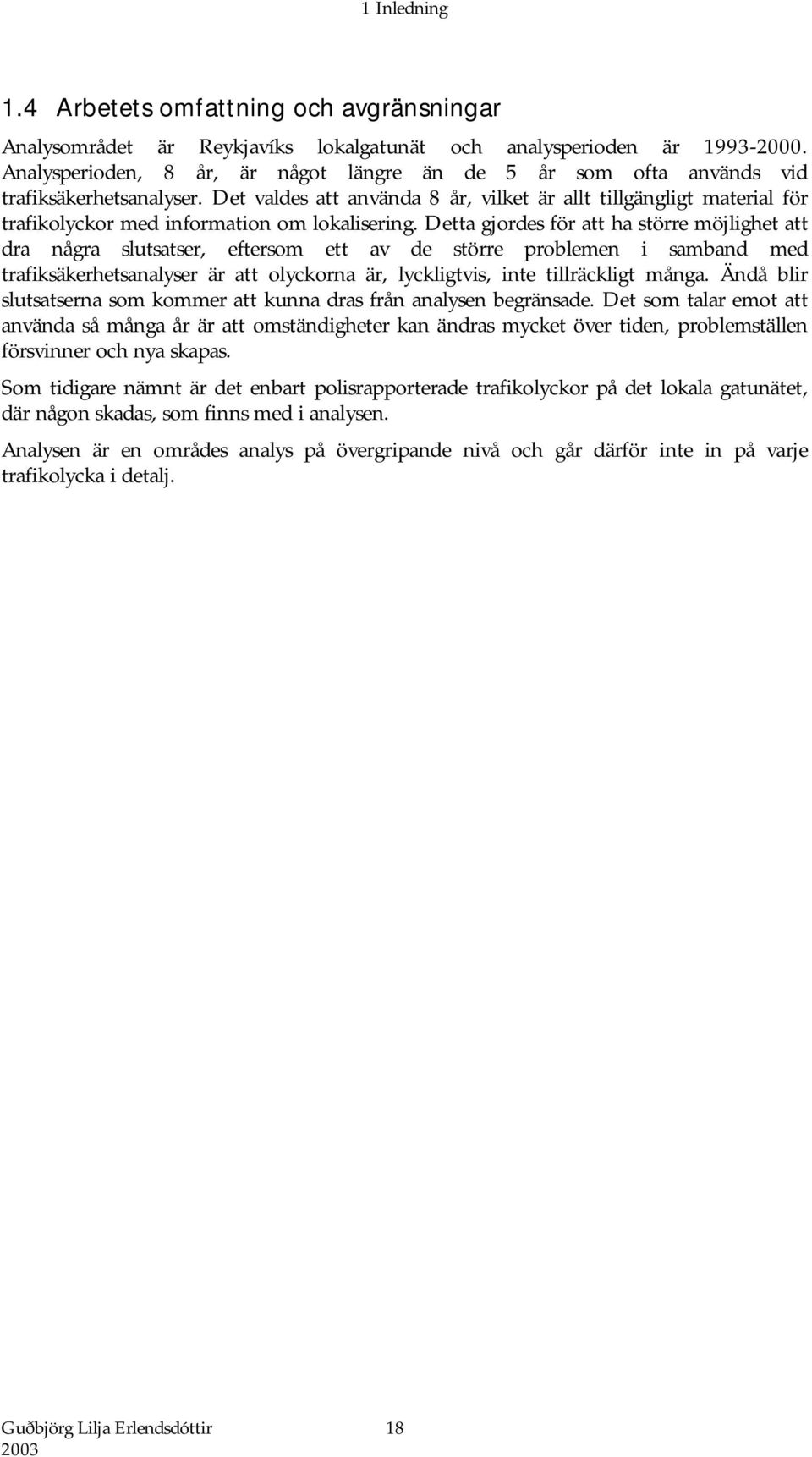 1 Inledning

1.4 Arbetets omfattning och avgränsningar

Analysområdet är Reykjavíks lokalgatunät och analysperioden är 1993-2000. Analysperioden, 8 år, är något längre än de 5 år som ofta används vid trafiksäkerhetsanalyser. Det valdes att använda 8 år, vilket är allt tillgängligt material för trafikolyckor med information om lokalisering. Detta gjordes för att ha större möjlighet att dra några slutsatser, eftersom ett av de större problemen i samband med trafiksäkerhetsanalyser är att olyckorna är, lyckligtvis, inte tillräckligt många. Ändå blir slutsatserna som kommer att kunna dras från analysen begränsade. Det som talar emot att använda så många år är att omständigheter kan ändras mycket över tiden, problemställen försvinner och nya skapas.

Som tidigare nämnt är det enbart polisrapporterade trafikolyckor på det lokala gatunätet, där någon skadas, som finns med i analysen.

Analysen är en områdes analys på övergripande nivå och går därför inte in på varje trafikolycka i detalj.

Guðbjörg Lilja Erlendsdóttir 18
2003